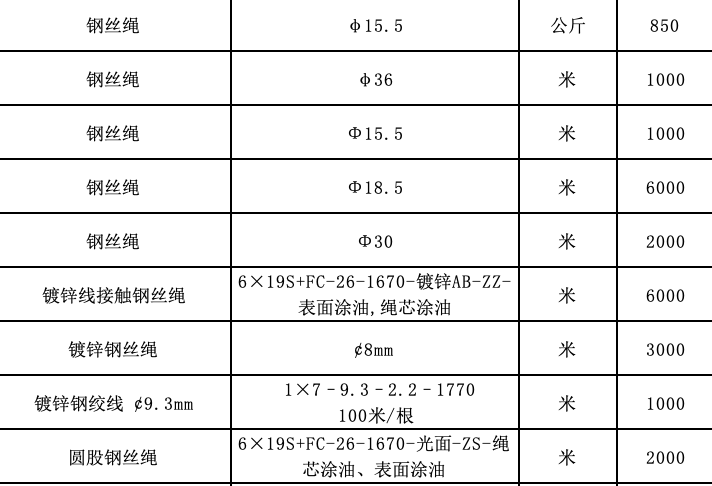 | 钢丝绳 | φ15.5 | 公斤 | 850 |
|---|---|---|---|
| 钢丝绳 | φ36 | 米 | 1000 |
| 钢丝绳 | Φ15.5 | 米 | 1000 |
| 钢丝绳 | Φ18.5 | 米 | 6000 |
| 钢丝绳 | Φ30 | 米 | 2000 |
| 镀锌线接触钢丝绳 | 6×19S+FC-26-1670-镀锌AB-ZZ-表面涂油,绳芯涂油 | 米 | 6000 |
| 镀锌钢丝绳 | ¢8mm | 米 | 3000 |
| 镀锌钢绞线 ¢9.3mm | 1×7-9.3-2.2-1770 100米/根 | 米 | 1000 |
| 圆股钢丝绳 | 6×19S+FC-26-1670-光面-ZS-绳芯涂油、表面涂油 | 米 | 2000 |